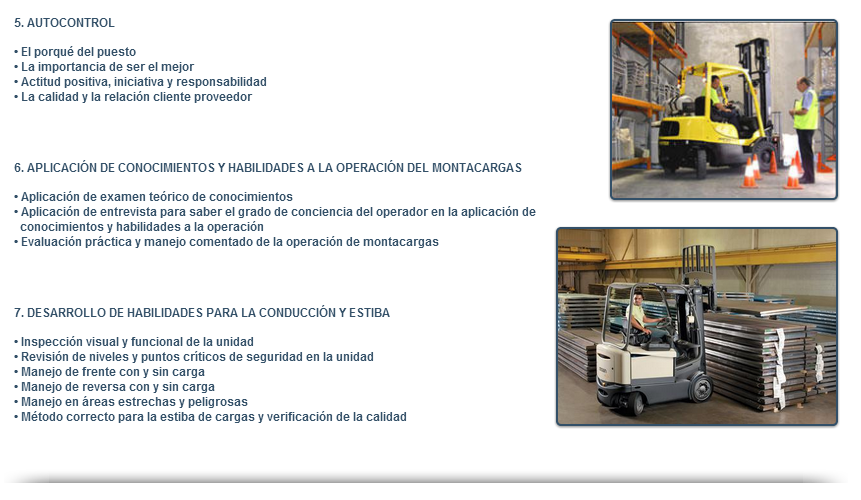 5. AUTOCONTROL

• El porqué del puesto
• La importancia de ser el mejor
• Actitud positiva, iniciativa y responsabilidad
• La calidad y la relación cliente proveedor

6. APLICACIÓN DE CONOCIMIENTOS Y HABILIDADES A LA OPERACIÓN DEL MONTACARGAS

• Aplicación de examen teórico de conocimientos
• Aplicación de entrevista para saber el grado de conciencia del operador en la aplicación de conocimientos y habilidades a la operación
• Evaluación práctica y manejo comentado de la operación de montacargas

7. DESARROLLO DE HABILIDADES PARA LA CONDUCCIÓN Y ESTIBA

• Inspección visual y funcional de la unidad
• Revisión de niveles y puntos críticos de seguridad en la unidad
• Manejo de frente con y sin carga
• Manejo de reversa con y sin carga
• Manejo en áreas estrechas y peligrosas
• Método correcto para la estiba de cargas y verificación de la calidad